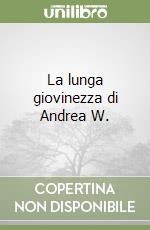 unilibro

La lunga giovinezza di Andrea W.

COPERTINA NON DISPONIBILE